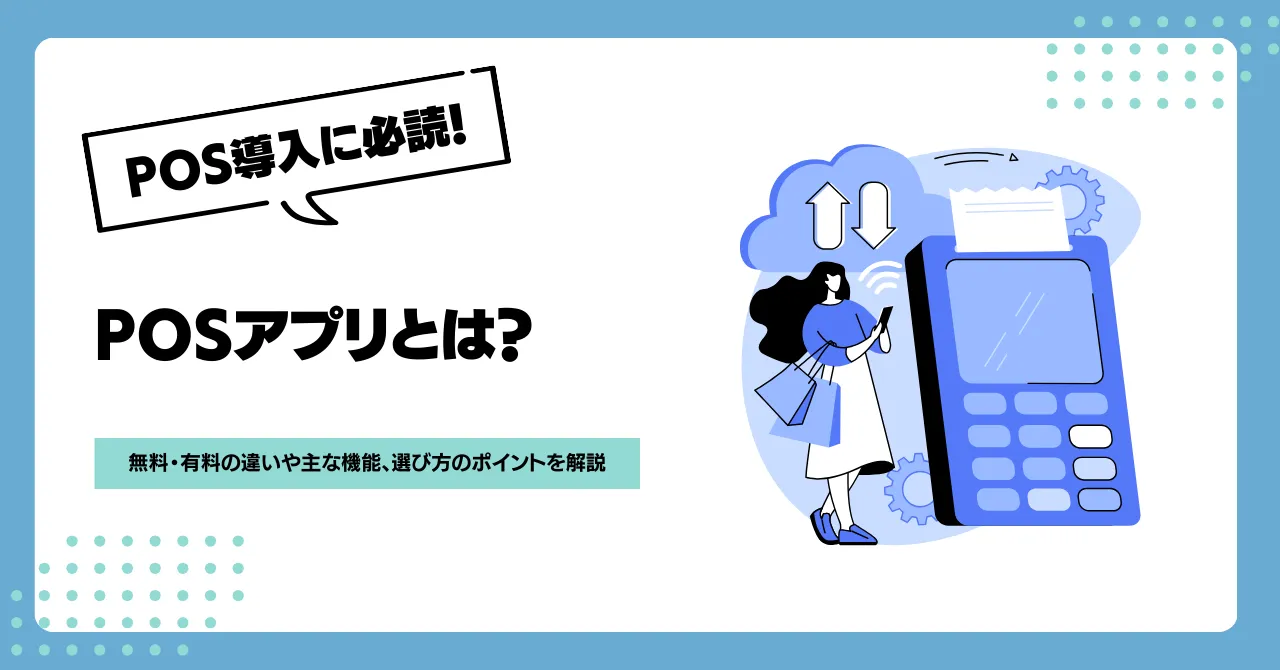 POS導入に必読!

POSアプリとは?

無料・有料の違いや主な機能、選び方のポイントを解説